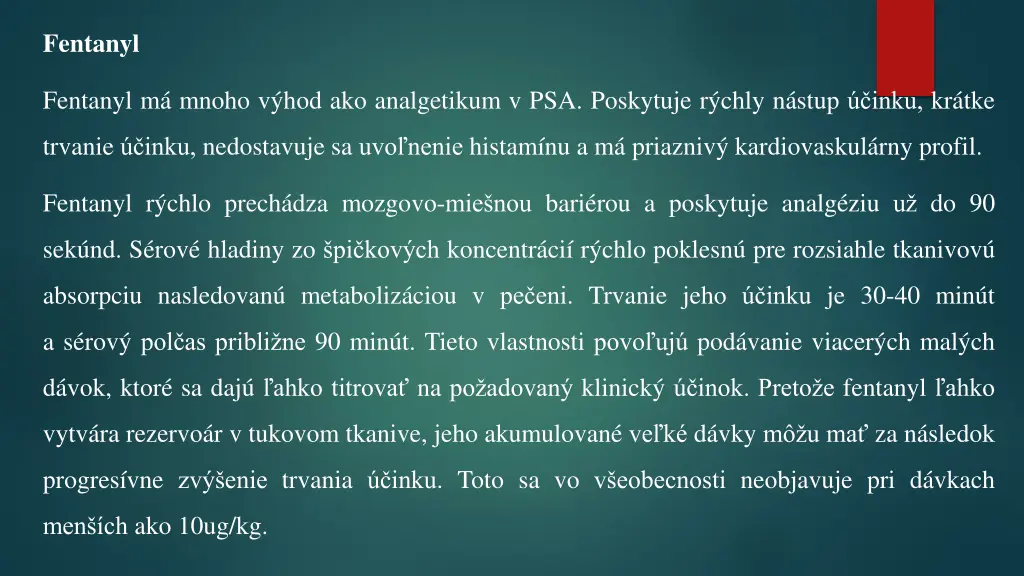 Fentanyl

Fentanyl má mnoho výhod ako analgetikum v PSA. Poskytuje rýchly nástup účinku, krátke trvanie účinku, nedostavuje sa uvoľnenie histamínu a má priaznivý kardiovaskulárny profil.

Fentanyl rýchlo prechádza mozgovo-miešnou bariérou a poskytuje analgéziu už do 90 sekúnd. Sérové hladiny zo špičkových koncentrácií rýchlo poklesnú pre rozsiahle tkanivovú absorpciu nasledovanú metabolizáciou v pečeni. Trvanie jeho účinku je 30-40 minút a sérový polčas približne 90 minút. Tieto vlastnosti povoľujú podávanie viacerých malých dávok, ktoré sa dajú ľahko titrovať na požadovaný klinický účinok. Pretože fentanyl ľahko vytvára rezervoár v tukovom tkanive, jeho akumulované veľké dávky môžu mať za následok progresívne zvýšenie trvania účinku. Toto sa vo všeobecnosti neobjavuje pri dávkach menších ako 10ug/kg.